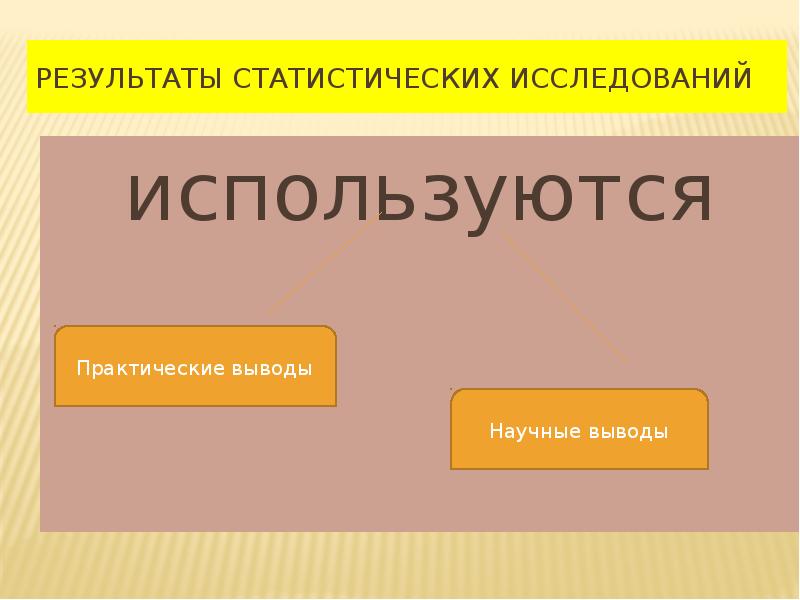 РЕЗУЛЬТАТЫ СТАТИСТИЧЕСКИХ ИССЛЕДОВАНИЙ

используются

Практические выводы

Научные выводы